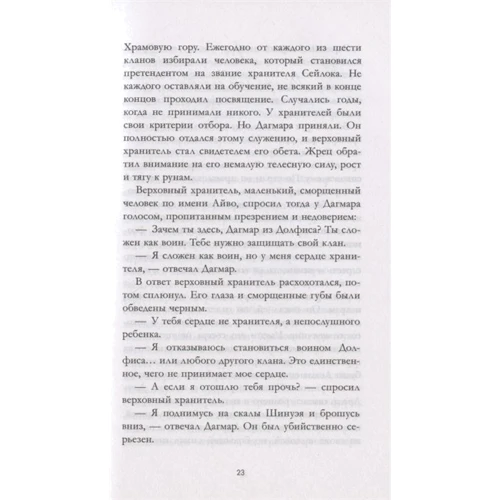 Храмовую гору. Ежегодно от каждого из шести кланов избирали человека, который становился претендентом на звание хранителя Сейлока. Не каждого оставляли на обучение, не всякий в конце концов проходил посвящение. Случались годы, когда не принимали никого. У хранителей были свои критерии отбора. Но Дагмара приняли. Он полностью отдался этому служению, и верховный хранитель стал свидетелем его обета. Жрец обратил внимание на его немалую телесную силу, рост и тягу к рунам.

Верховный хранитель, маленький, сморщенный человек по имени Айво, спросил тогда у Дагмара голосом, пропитанным презрением и недоверием:

— Зачем ты здесь, Дагмар из Долфиса? Ты сложен как воин. Тебе нужно защищать свой клан.

— Я сложен как воин, но у меня сердце хранителя, — отвечал Дагмар.

В ответ верховный хранитель расхохотался, потом сплюнул. Его глаза и сморщенные губы были обведены черным.

— У тебя сердце не хранителя, а непослушного ребенка.

— Я отказываюсь становиться воином Долфиса… или любого другого клана. Это единственное, чего не принимает мое сердце.

— А если я отошлю тебя прочь? — спросил верховный хранитель.

— Я поднимусь на скалы Шинуэя и брошусь вниз, — отвечал Дагмар. Он был убийственно серьезен.

23